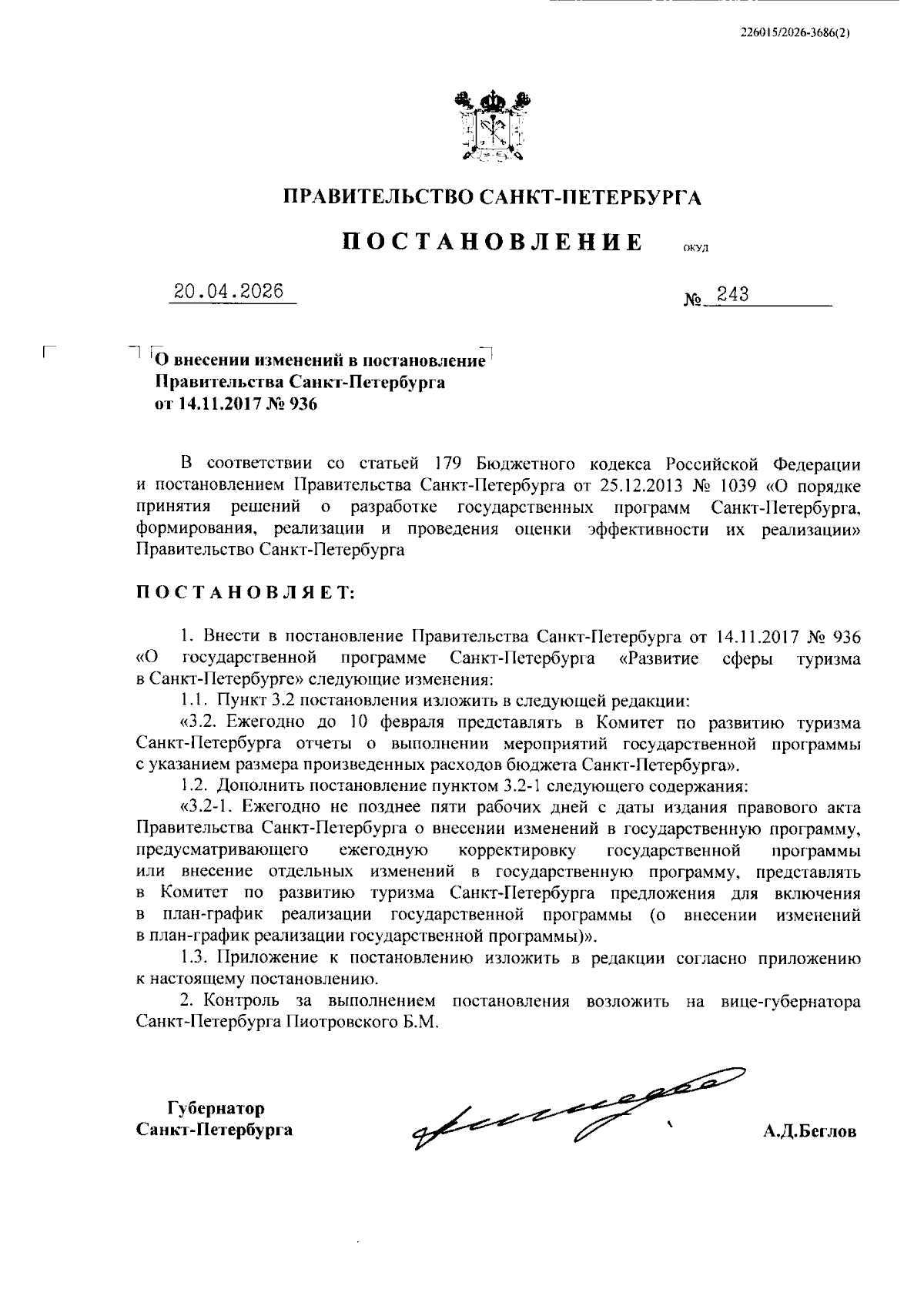 226015/2026-3686(2)

ПРАВИТЕЛЬСТВО САНКТ-ПЕТЕРБУРГА

ПОСТАНОВЛЕНИЕ ОКУД

20.04.2026 № 243

О внесении изменений в постановление Правительства Санкт-Петербурга от 14.11.2017 № 936

В соответствии со статьей 179 Бюджетного кодекса Российской Федерации и постановлением Правительства Санкт-Петербурга от 25.12.2013 № 1039 «О порядке принятия решений о разработке государственных программ Санкт-Петербурга, формирования, реализации и проведения оценки эффективности их реализации» Правительство Санкт-Петербурга

ПОСТАНОВЛЯЕТ:

1. Внести в постановление Правительства Санкт-Петербурга от 14.11.2017 № 936 «О государственной программе Санкт-Петербурга «Развитие сферы туризма в Санкт-Петербурге» следующие изменения:

1.1. Пункт 3.2 постановления изложить в следующей редакции:

«3.2. Ежегодно до 10 февраля представлять в Комитет по развитию туризма Санкт-Петербурга отчеты о выполнении мероприятий государственной программы с указанием размера произведенных расходов бюджета Санкт-Петербурга».

1.2. Дополнить постановление пунктом 3.2-1 следующего содержания:

«3.2-1. Ежегодно не позднее пяти рабочих дней с даты издания правового акта Правительства Санкт-Петербурга о внесении изменений в государственную программу, предусматривающего ежегодную корректировку государственной программы или внесение отдельных изменений в государственную программу, представлять в Комитет по развитию туризма Санкт-Петербурга предложения для включения в план-график реализации государственной программы (о внесении изменений в план-график реализации государственной программы)».

1.3. Приложение к постановлению изложить в редакции согласно приложению к настоящему постановлению.

2. Контроль за выполнением постановления возложить на вице-губернатора Санкт-Петербурга Пиотровского Б.М.

Губернатор Санкт-Петербурга

А.Д.Беглов